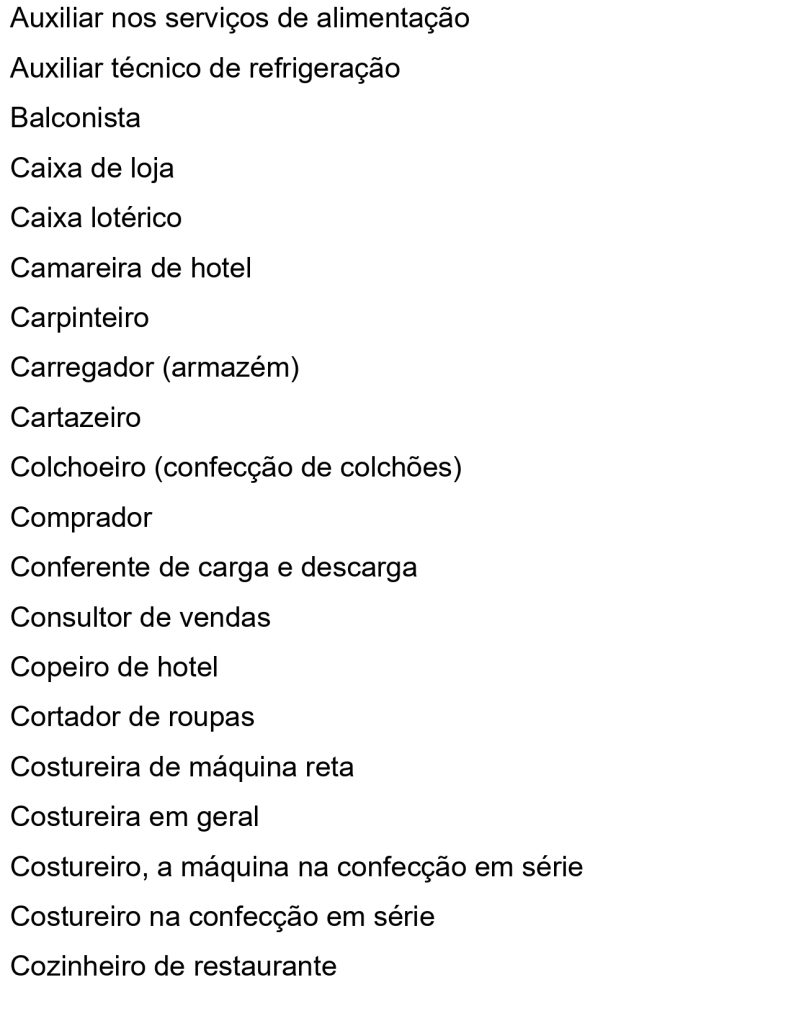 Auxiliar nos serviços de alimentação

Auxiliar técnico de refrigeração

Balconista

Caixa de loja

Caixa lotérico

Camareira de hotel

Carpinteiro

Carregador (armazém)

Cartazeiro

Colchoeiro (confecção de colchões)

Comprador

Conferente de carga e descarga

Consultor de vendas

Copeiro de hotel

Cortador de roupas

Costureira de máquina reta

Costureira em geral

Costureiro, a máquina na confecção em série

Costureiro na confecção em série

Cozinheiro de restaurante